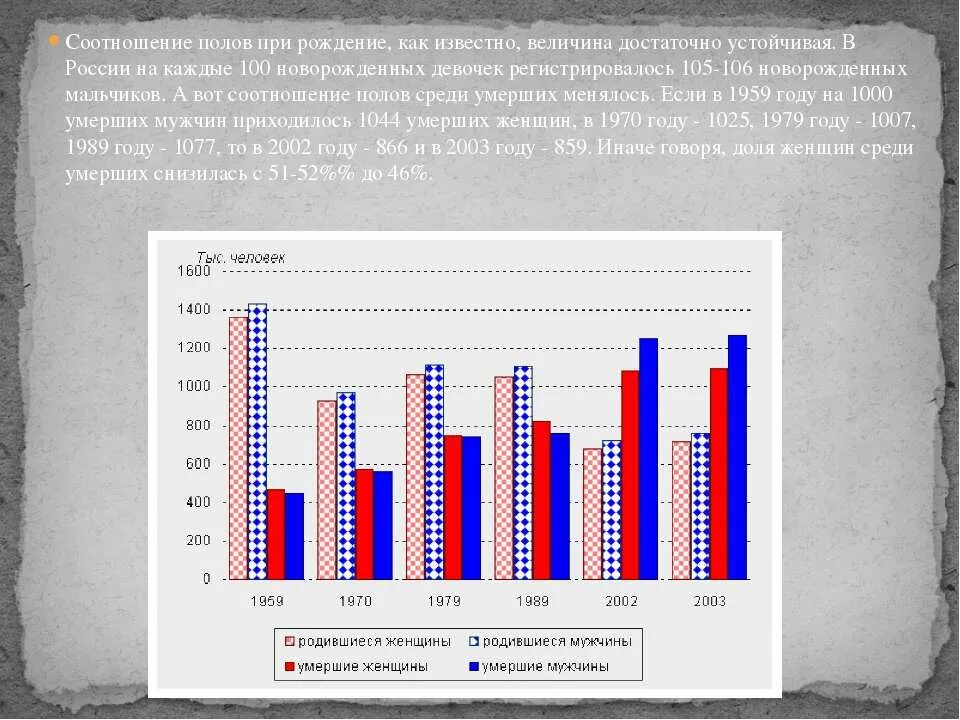 Соотношение полов при рождение, как известно, величина достаточно устойчивая. В России на каждые 100 новорожденных девочек регистрировалось 105-106 новорожденных мальчиков. А вот соотношение полов среди умерших менялось. Если в 1959 году на 1000 умерших мужчин приходилось 1044 умерших женщин, в 1970 году - 1025, 1979 году - 1007, 1989 году - 1077, то в 2002 году - 866 и в 2003 году - 859. Иначе говоря, доля женщин среди умерших снизилась с 51-52%% до 46%.

Тыс. человек

1600
1400
1200
1000
800
600
400
200
0

1959 1970 1979 1989 2002 2003

родившиеся женщины
родившиеся мужчины
умершие женщины
умершие мужчины